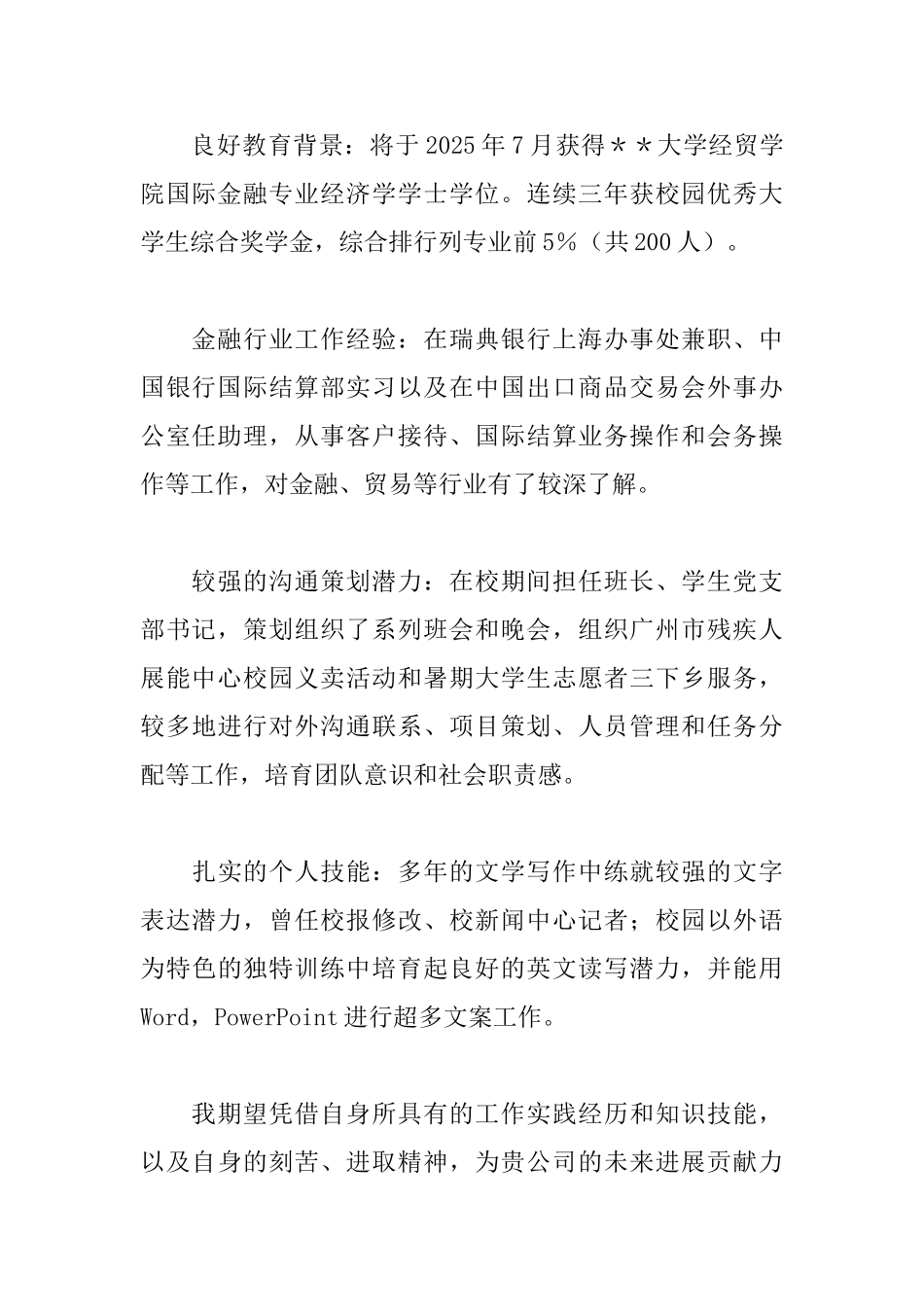 良好教育背景：将于2025年7月获得＊＊大学经贸学院国际金融专业经济学学士学位。连续三年获校园优秀大学生综合奖学金，综合排行列专业前5%（共200人）。

金融行业工作经验：在瑞典银行上海办事处兼职、中国银行国际结算部实习以及在中国出口商品交易会外事办公室任助理，从事客户接待、国际结算业务操作和会务操作等工作，对金融、贸易等行业有了较深了解。

较强的沟通策划潜力：在校期间担任班长、学生党支部书记，策划组织了系列班会和晚会，组织广州市残疾人展能中心校园义卖活动和暑期大学生志愿者三下乡服务，较多地进行对外沟通联系、项目策划、人员管理和任务分配等工作，培育团队意识和社会职责感。

扎实的个人技能：多年的文学写作中练就较强的文字表达潜力，曾任校报修改、校新闻中心记者；校园以外语为特色的独特训练中培育起良好的英文读写潜力，并能用Word，PowerPoint进行超多文案工作。

我期望凭借自身所具有的工作实践经历和知识技能，以及自身的刻苦、进取精神，为贵公司的未来进展贡献力